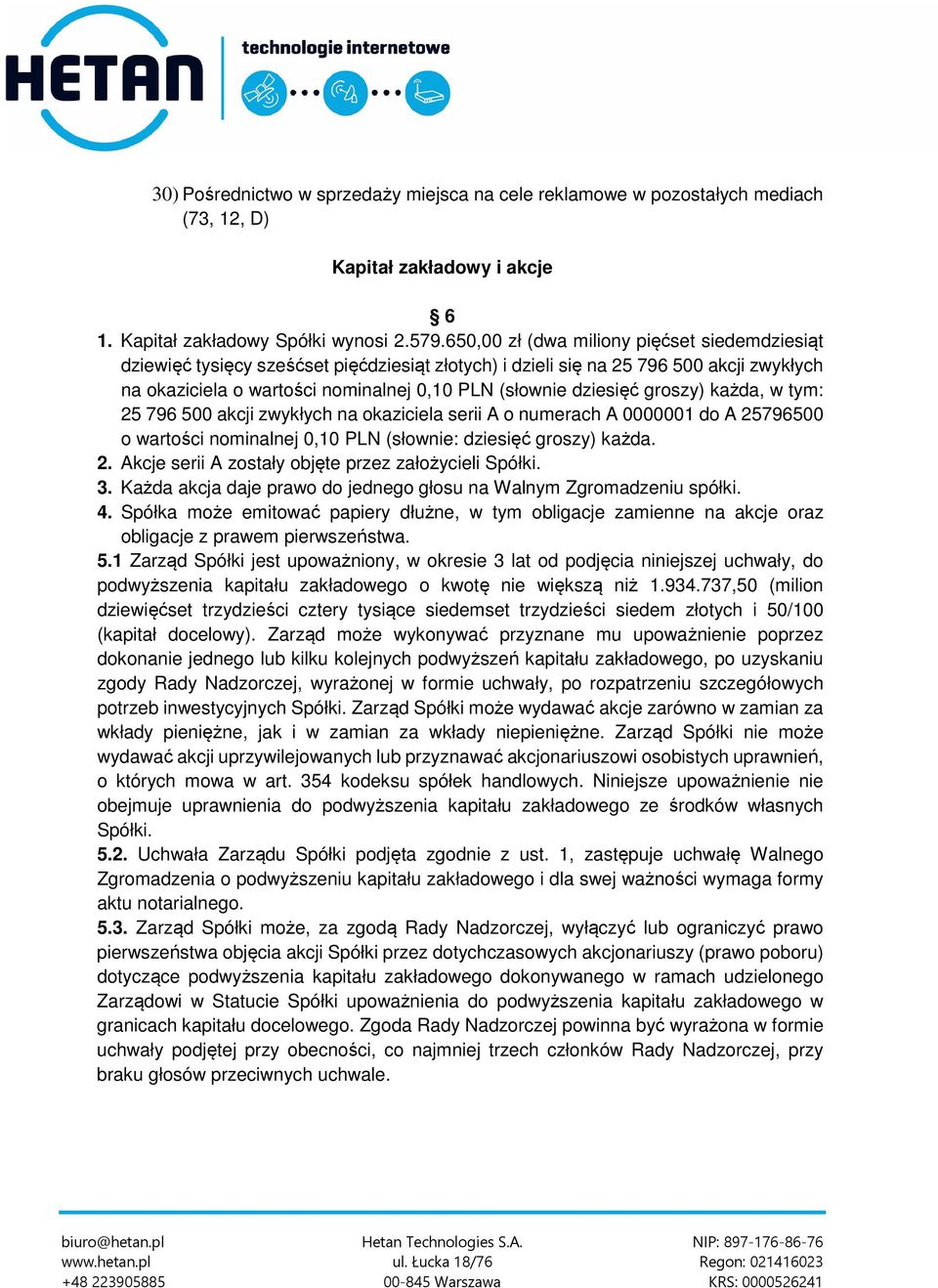 HETAN technologie internetowe

30) Pośrednictwo w sprzedaży miejsca na cele reklamowe w pozostałych mediach (73, 12, D)

Kapitał zakładowy i akcje

§ 6

1. Kapitał zakładowy Spółki wynosi 2.579.650,00 zł (dwa miliony pięćset siedemdziesiąt dziewięć tysięcy sześćset pięćdziesiąt złotych) i dzieli się na 25 796 500 akcji zwykłych na okaziciela o wartości nominalnej 0,10 PLN (słownie dziesięć groszy) każda, w tym: 25 796 500 akcji zwykłych na okaziciela serii A o numerach A 0000001 do A 25796500 o wartości nominalnej 0,10 PLN (słownie: dziesięć groszy) każda.
2. Akcje serii A zostały objęte przez założycieli Spółki.
3. Każda akcja daje prawo do jednego głosu na Walnym Zgromadzeniu spółki.
4. Spółka może emitować papiery dłużne, w tym obligacje zamienne na akcje oraz obligacje z prawem pierwszeństwa.
5.1 Zarząd Spółki jest upoważniony, w okresie 3 lat od podjęcia niniejszej uchwały, do podwyższenia kapitału zakładowego o kwotę nie większą niż 1.934.737,50 (milion dziewięćset trzydzieści cztery tysiące siedemset trzydzieści siedem złotych i 50/100 (kapitał docelowy). Zarząd może wykonywać przyznane mu upoważnienie poprzez dokonanie jednego lub kilku kolejnych podwyższeń kapitału zakładowego, po uzyskaniu zgody Rady Nadzorczej, wyrażonej w formie uchwały, po rozpatrzeniu szczegółowych potrzeb inwestycyjnych Spółki. Zarząd Spółki może wydawać akcje zarówno w zamian za wkłady pieniężne, jak i w zamian za wkłady niepieniężne. Zarząd Spółki nie może wydawać akcji uprzywilejowanych lub przyznawać akcjonariuszowi osobistych uprawnień, o których mowa w art. 354 kodeksu spółek handlowych. Niniejsze upoważnienie nie obejmuje uprawnienia do podwyższenia kapitału zakładowego ze środków własnych Spółki.
5.2. Uchwała Zarządu Spółki podjęta zgodnie z ust. 1, zastępuje uchwałę Walnego Zgromadzenia o podwyższeniu kapitału zakładowego i dla swej ważności wymaga formy aktu notarialnego.
5.3. Zarząd Spółki może, za zgodą Rady Nadzorczej, wyłączyć lub ograniczyć prawo pierwszeństwa objęcia akcji Spółki przez dotychczasowych akcjonariuszy (prawo poboru) dotyczące podwyższenia kapitału zakładowego dokonywanego w ramach udzielonego Zarządowi w Statucie Spółki upoważnienia do podwyższenia kapitału zakładowego w granicach kapitału docelowego. Zgoda Rady Nadzorczej powinna być wyrażona w formie uchwały podjętej przy obecności, co najmniej trzech członków Rady Nadzorczej, przy braku głosów przeciwnych uchwale.

biuro@hetan.pl
www.hetan.pl
+48 223905885

Hetan Technologies S.A.
ul. Łucka 18/76
00-845 Warszawa

NIP: 897-176-86-76
Regon: 021416023
KRS: 0000526241